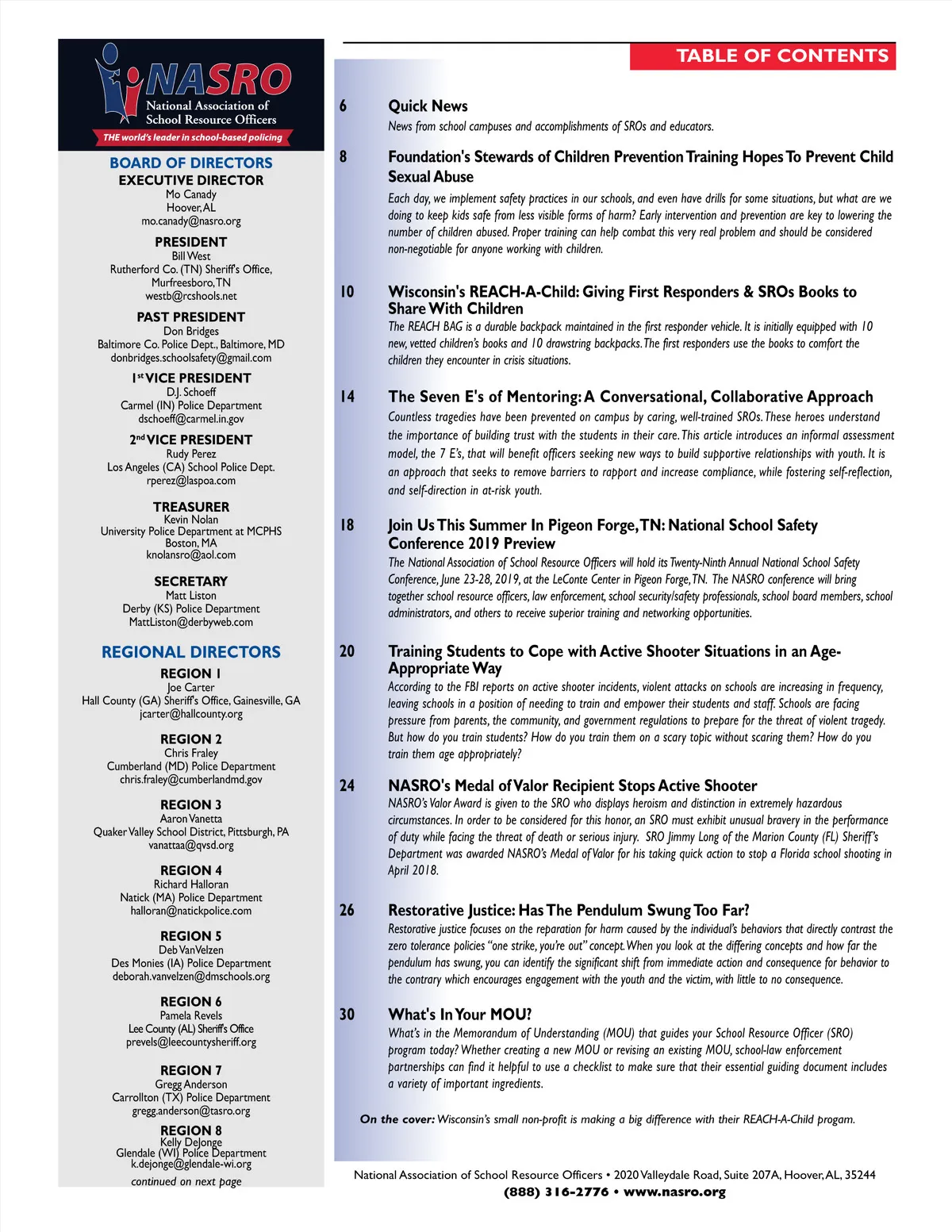 NASRO
National Association of School Resource Officers
THE world's leader in school-based policing

BOARD OF DIRECTORS
EXECUTIVE DIRECTOR
Mo Canady
Hoover, AL
mo.canady@nasro.org

PRESIDENT
Bill West
Rutherford Co. (TN) Sheriff's Office,
Murfreesboro, TN
westb@rcshools.net

PAST PRESIDENT
Don Bridges
Baltimore Co. Police Dept., Baltimore, MD
donbridges.schoolsafety@gmail.com

1st VICE PRESIDENT
D.J. Schoeff
Carmel (IN) Police Department
dschoeff@carmel.in.gov

2nd VICE PRESIDENT
Rudy Perez
Los Angeles (CA) School Police Dept.
rperez@laspoa.com

TREASURER
Kevin Nolan
University Police Department at MCPHS
Boston, MA
knolansro@aol.com

SECRETARY
Matt Liston
Derby (KS) Police Department
MattListon@derbyweb.com

REGIONAL DIRECTORS
REGION 1
Joe Carter
Hall County (GA) Sheriff's Office, Gainesville, GA
jcarter@hallcounty.org

REGION 2
Chris Fraley
Cumberland (MD) Police Department
chris.fraley@cumberlandmd.gov

REGION 3
Aaron Vanetta
Quaker Valley School District, Pittsburgh, PA
vanattaa@qvsd.org

REGION 4
Richard Halloran
Natick (MA) Police Department
halloran@natickpolice.com

REGION 5
Deb VanVelzen
Des Monies (IA) Police Department
deborah.vanvelzen@dmschools.org

REGION 6
Pamela Revels
Lee County (AL) Sheriff's Office
prevels@leecountysheriff.org

REGION 7
Gregg Anderson
Carrollton (TX) Police Department
gregg.anderson@tasro.org

REGION 8
Kelly DeJonge
Glendale (WI) Police Department
k.dejonge@glendale-wi.org

continued on next page

TABLE OF CONTENTS

6 Quick News
News from school campuses and accomplishments of SROs and educators.

8 Foundation's Stewards of Children Prevention Training Hopes To Prevent Child Sexual Abuse
Each day, we implement safety practices in our schools, and even have drills for some situations, but what are we doing to keep kids safe from less visible forms of harm? Early intervention and prevention are key to lowering the number of children abused. Proper training can help combat this very real problem and should be considered non-negotiable for anyone working with children.

10 Wisconsin's REACH-A-Child: Giving First Responders & SROs Books to Share With Children
The REACH BAG is a durable backpack maintained in the first responder vehicle. It is initially equipped with 10 new, vetted children's books and 10 drawstring backpacks. The first responders use the books to comfort the children they encounter in crisis situations.

14 The Seven E's of Mentoring: A Conversational, Collaborative Approach
Countless tragedies have been prevented on campus by caring, well-trained SROs. These heroes understand the importance of building trust with the students in their care. This article introduces an informal assessment model, the 7 E's, that will benefit officers seeking new ways to build supportive relationships with youth. It is an approach that seeks to remove barriers to rapport and increase compliance, while fostering self-reflection, and self-direction in at-risk youth.

18 Join Us This Summer In Pigeon Forge, TN: National School Safety Conference 2019 Preview
The National Association of School Resource Officers will hold its Twenty-Ninth Annual National School Safety Conference, June 23-28, 2019, at the LeConte Center in Pigeon Forge, TN. The NASRO conference will bring together school resource officers, law enforcement, school security/safety professionals, school board members, school administrators, and others to receive superior training and networking opportunities.

20 Training Students to Cope with Active Shooter Situations in an Age-Appropriate Way
According to the FBI reports on active shooter incidents, violent attacks on schools are increasing in frequency, leaving schools in a position of needing to train and empower their students and staff. Schools are facing pressure from parents, the community, and government regulations to prepare for the threat of violent tragedy. But how do you train students? How do you train them on a scary topic without scaring them? How do you train them age appropriately?

24 NASRO's Medal of Valor Recipient Stops Active Shooter
NASRO's Valor Award is given to the SRO who displays heroism and distinction in extremely hazardous circumstances. In order to be considered for this honor, an SRO must exhibit unusual bravery in the performance of duty while facing the threat of death or serious injury. SRO Jimmy Long of the Marion County (FL) Sheriff's Department was awarded NASRO's Medal of Valor for his taking quick action to stop a Florida school shooting in April 2018.

26 Restorative Justice: Has The Pendulum Swung Too Far?
Restorative justice focuses on the reparation for harm caused by the individual's behaviors that directly contrast the zero tolerance policies "one strike, you're out" concept. When you look at the differing concepts and how far the pendulum has swung, you can identify the significant shift from immediate action and consequence for behavior to the contrary which encourages engagement with the youth and the victim, with little to no consequence.

30 What's In Your MOU?
What's in the Memorandum of Understanding (MOU) that guides your School Resource Officer (SRO) program today? Whether creating a new MOU or revising an existing MOU, school-law enforcement partnerships can find it helpful to use a checklist to make sure that their essential guiding document includes a variety of important ingredients.

On the cover: Wisconsin's small non-profit is making a big difference with their REACH-A-Child progam.

National Association of School Resource Officers • 2020 Valleydale Road, Suite 207A, Hoover, AL, 35244
(888) 316-2776 • www.nasro.org